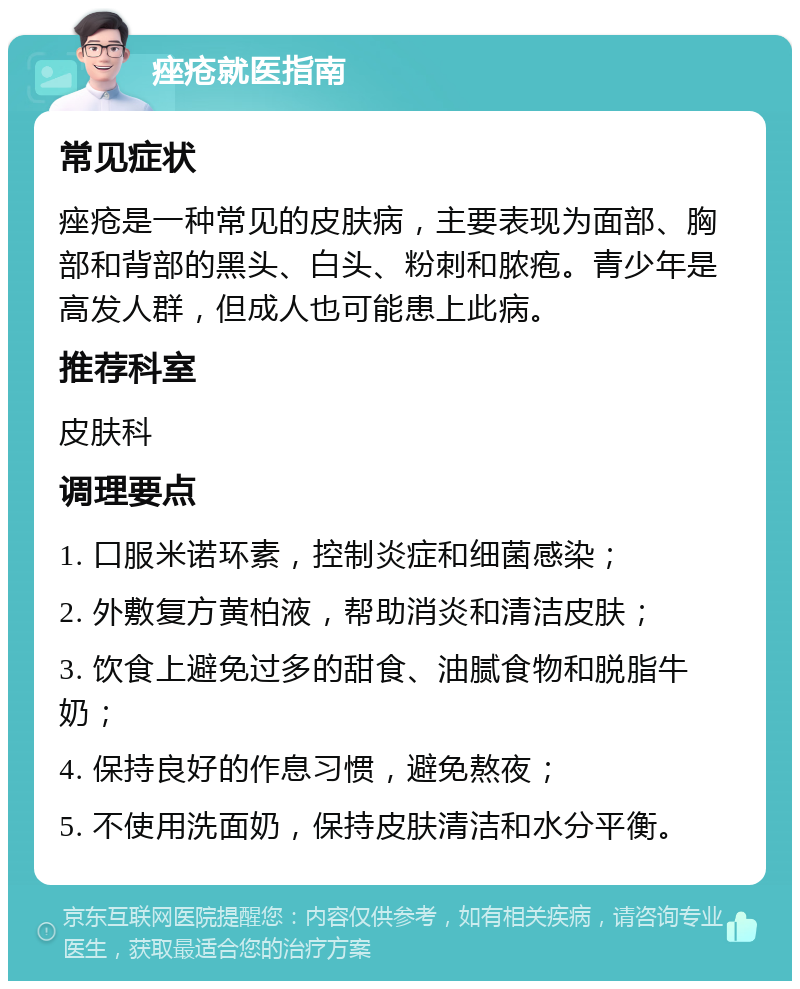 痤疮就医指南

常见症状

痤疮是一种常见的皮肤病，主要表现为面部、胸部和背部的黑头、白头、粉刺和脓疱。青少年是高发人群，但成人也可能患上此病。

推荐科室

皮肤科

调理要点

1. 口服米诺环素，控制炎症和细菌感染；

2. 外敷复方黄柏液，帮助消炎和清洁皮肤；

3. 饮食上避免过多的甜食、油腻食物和脱脂牛奶；

4. 保持良好的作息习惯，避免熬夜；

5. 不使用洗面奶，保持皮肤清洁和水分平衡。

京东互联网医院提醒您：内容仅供参考，如有相关疾病，请咨询专业医生，获取最适合您的治疗方案